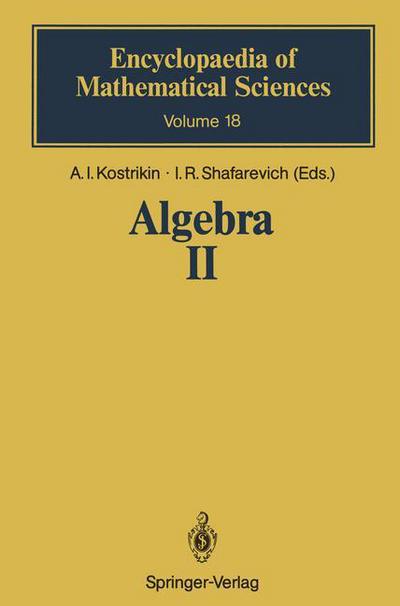 Encyclopaedia of Mathematical Sciences
Volume 18

A. I. Kostrikin · I. R. Shafarevich (Eds.)

Algebra
II

Springer-Verlag